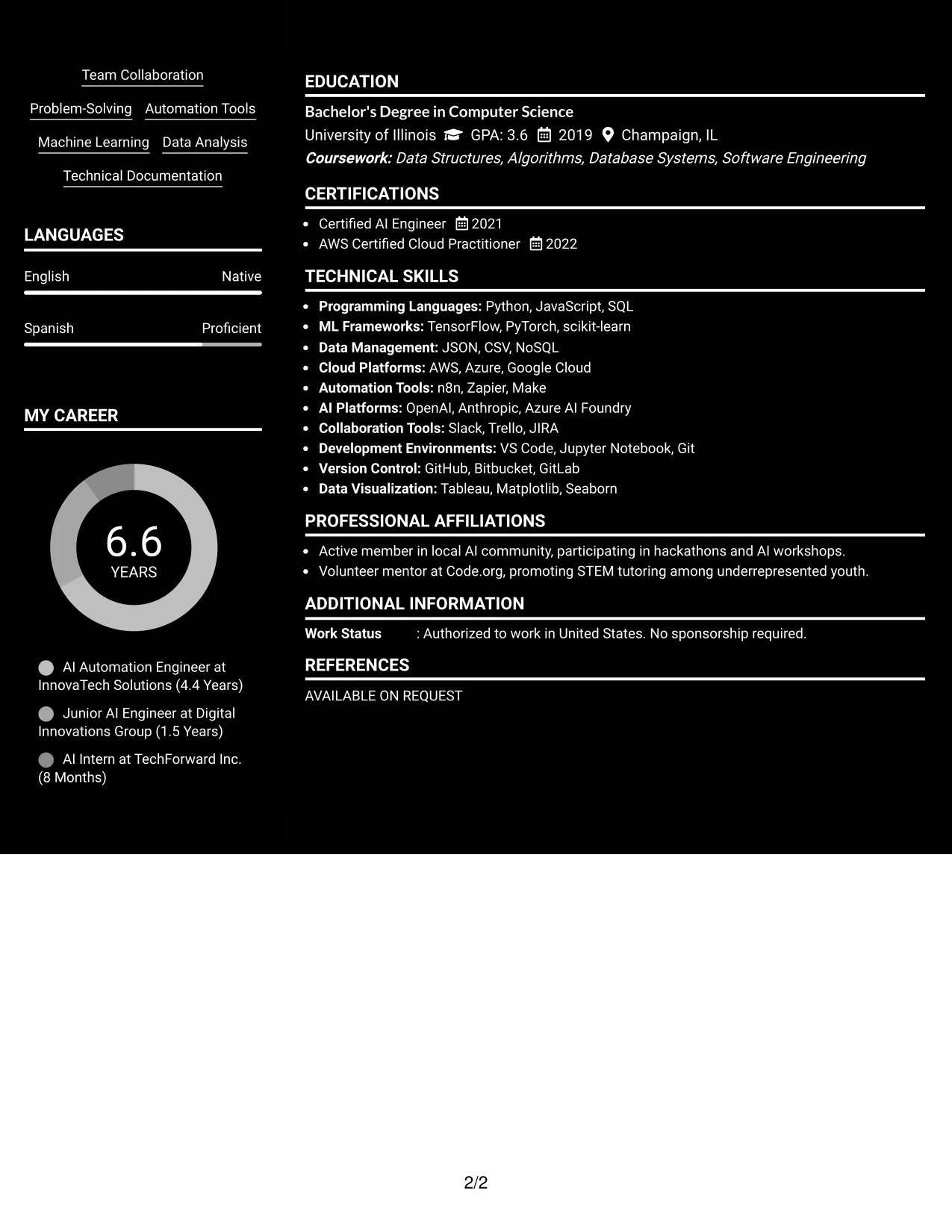 Team Collaboration

Problem-Solving Automation Tools

Machine Learning Data Analysis

Technical Documentation

LANGUAGES

English Native

Spanish Proficient

MY CAREER

6.6
YEARS

AI Automation Engineer at InnovaTech Solutions (4.4 Years)

Junior AI Engineer at Digital Innovations Group (1.5 Years)

AI Intern at TechForward Inc. (8 Months)

EDUCATION

Bachelor's Degree in Computer Science

University of Illinois GPA: 3.6 2019 Champaign, IL

Coursework: Data Structures, Algorithms, Database Systems, Software Engineering

CERTIFICATIONS

• Certified AI Engineer 2021
• AWS Certified Cloud Practitioner 2022

TECHNICAL SKILLS

• Programming Languages: Python, JavaScript, SQL
• ML Frameworks: TensorFlow, PyTorch, scikit-learn
• Data Management: JSON, CSV, NoSQL
• Cloud Platforms: AWS, Azure, Google Cloud
• Automation Tools: n8n, Zapier, Make
• AI Platforms: OpenAI, Anthropic, Azure AI Foundry
• Collaboration Tools: Slack, Trello, JIRA
• Development Environments: VS Code, Jupyter Notebook, Git
• Version Control: GitHub, Bitbucket, GitLab
• Data Visualization: Tableau, Matplotlib, Seaborn

PROFESSIONAL AFFILIATIONS

• Active member in local AI community, participating in hackathons and AI workshops.
• Volunteer mentor at Code.org, promoting STEM tutoring among underrepresented youth.

ADDITIONAL INFORMATION

Work Status : Authorized to work in United States. No sponsorship required.

REFERENCES

AVAILABLE ON REQUEST

2/2